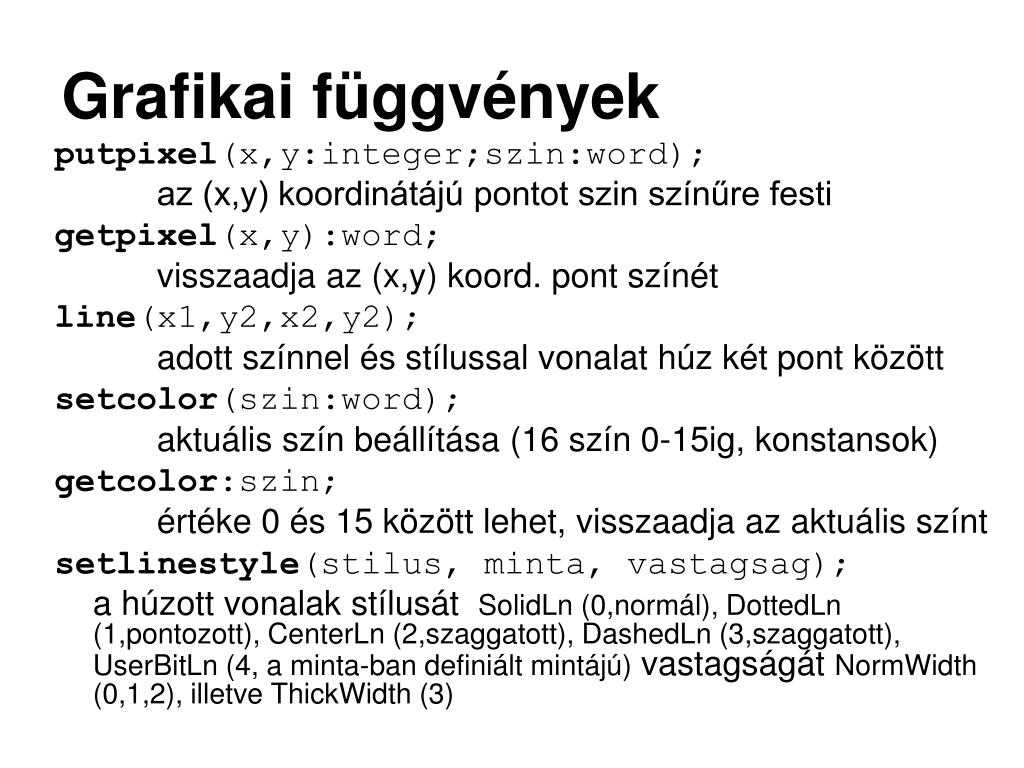 Grafikai függvények

putpixel(x,y:integer;szin:word);

az (x,y) koordinátájú pontot szin színűre festi

getpixel(x,y):word;

visszaadja az (x,y) koord. pont színét

line(x1,y2,x2,y2);

adott színnel és stílussal vonalat húz két pont között

setcolor(szin:word);

aktuális szín beállítása (16 szín 0-15ig, konstansok)

getcolor:szin;

értéke 0 és 15 között lehet, visszaadja az aktuális színt

setlinestyle(stilus, minta, vastagsag);

a húzott vonalak stílusát SolidLn (0,normál), DottedLn (1,pontozott), CenterLn (2,szaggatott), DashedLn (3,szaggatott), UserBitLn (4, a minta-ban definiált mintájú) vastagságát NormWidth (0,1,2), illetve ThickWidth (3)